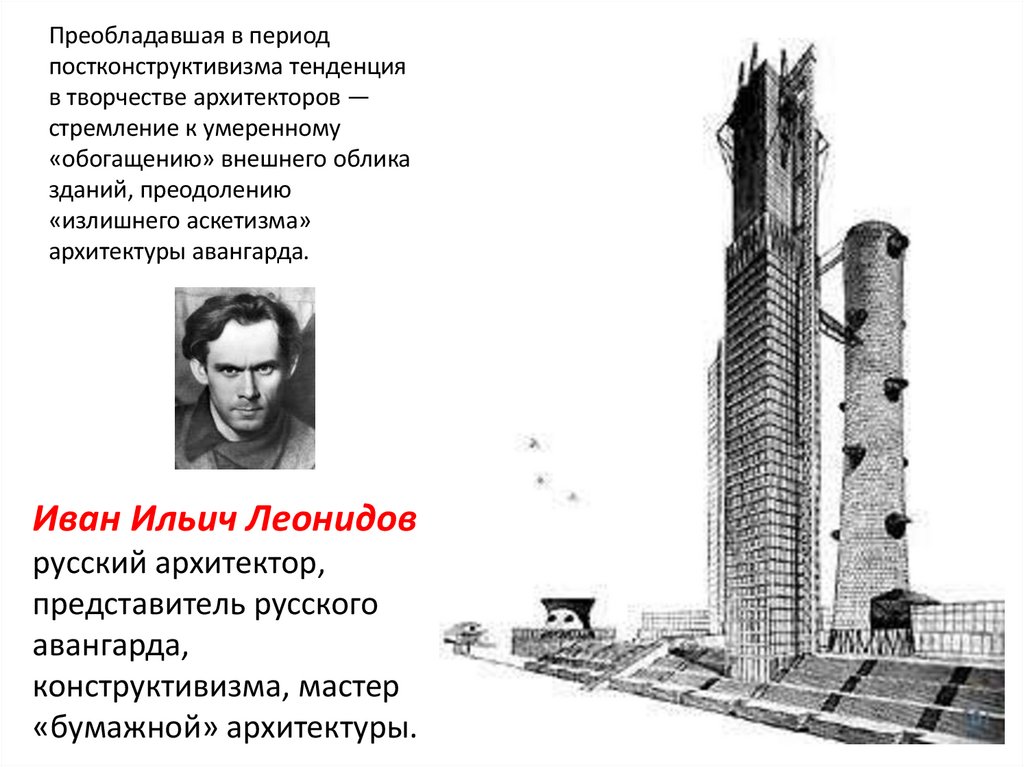 Преобладавшая в период постконструктивизма тенденция в творчестве архитекторов — стремление к умеренному «обогащению» внешнего облика зданий, преодолению «излишнего аскетизма» архитектуры авангарда.

Иван Ильич Леонидов русский архитектор, представитель русского авангарда, конструктивизма, мастер «бумажной» архитектуры.